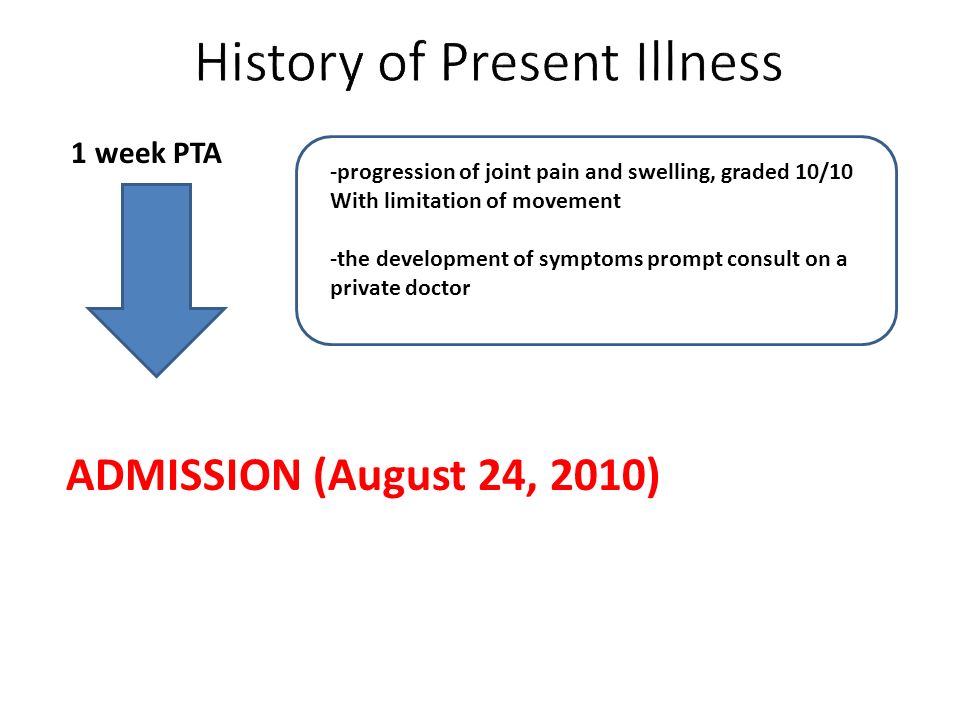 History of Present Illness

1 week PTA

-progression of joint pain and swelling, graded 10/10 With limitation of movement

-the development of symptoms prompt consult on a private doctor

ADMISSION (August 24, 2010)